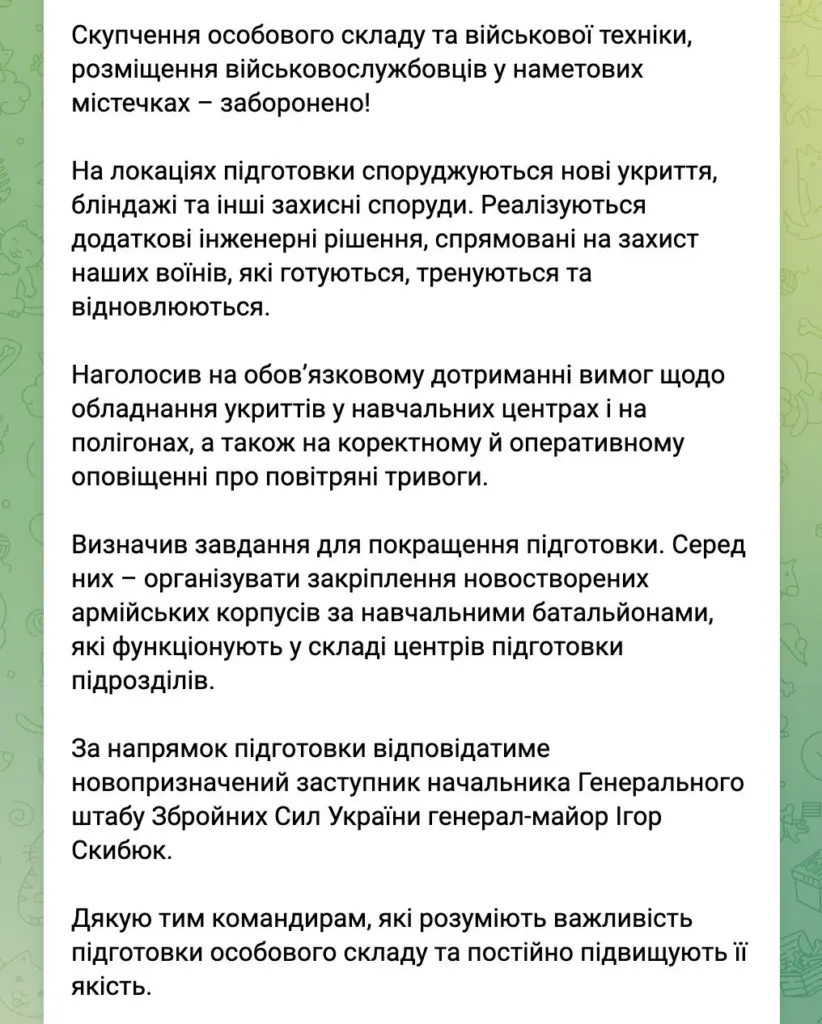 Скупчення особового складу та військової техніки, розміщення військовослужбовців у наметових містечках – заборонено!

На локаціях підготовки споруджуються нові укриття, бліндажі та інші захисні споруди. Реалізуються додаткові інженерні рішення, спрямовані на захист наших воїнів, які готуються, тренуються та відновлюються.

Наголосив на обов'язковому дотриманні вимог щодо обладнання укриттів у навчальних центрах і на полігонах, а також на коректному й оперативному оповіщенні про повітряні тривоги.

Визначив завдання для покращення підготовки. Серед них – організувати закріплення новостворених армійських корпусів за навчальними батальйонами, які функціонують у складі центрів підготовки підрозділів.

За напрямок підготовки відповідатиме новопризначений заступник начальника Генерального штабу Збройних Сил України генерал-майор Ігор Скибюк.

Дякую тим командирам, які розуміють важливість підготовки особового складу та постійно підвищують її якість.